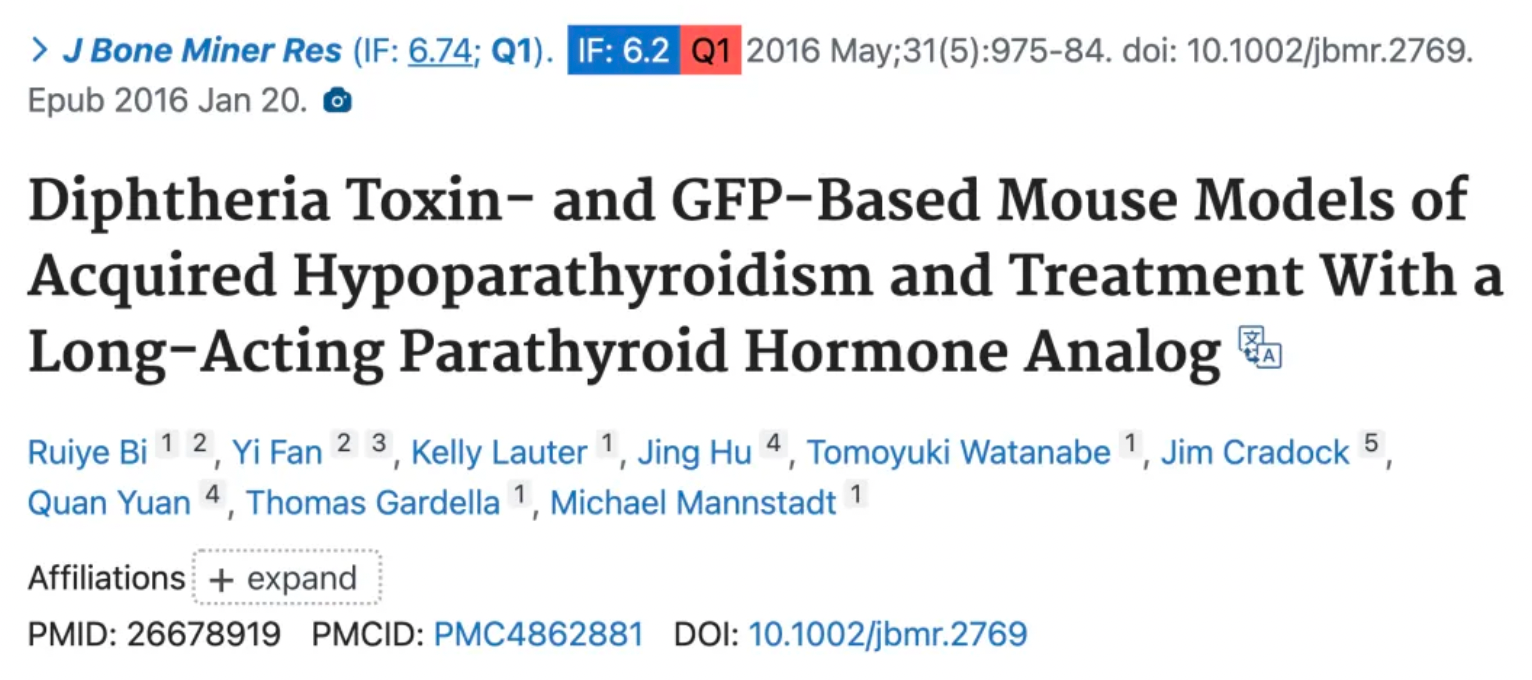 > J Bone Miner Res (IF: 6.74; Q1). IF: 6.2 Q1 2016 May;31(5):975-84. doi: 10.1002/jbmr.2769. Epub 2016 Jan 20.

Diphtheria Toxin- and GFP-Based Mouse Models of Acquired Hypoparathyroidism and Treatment With a Long-Acting Parathyroid Hormone Analog

Ruiye Bi 1 2, Yi Fan 2 3, Kelly Lauter 1, Jing Hu 4, Tomoyuki Watanabe 1, Jim Cradock 5, Quan Yuan 4, Thomas Gardella 1, Michael Mannstadt 1

Affiliations + expand

PMID: 26678919 PMCID: PMC4862881 DOI: 10.1002/jbmr.2769